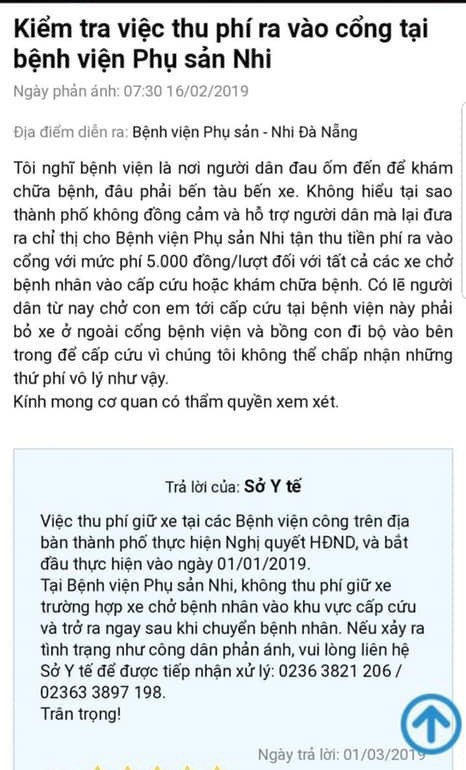 Kiểm tra việc thu phí ra vào cổng tại bệnh viện Phụ sản Nhi

Ngày phản ánh: 07:30 16/02/2019

Địa điểm diễn ra: Bệnh viện Phụ sản - Nhi Đà Nẵng

Tôi nghĩ bệnh viện là nơi người dân đau ốm đến để khám chữa bệnh, đâu phải bến tàu bến xe. Không hiểu tại sao thành phố không đồng cảm và hỗ trợ người dân mà lại đưa ra chỉ thị cho Bệnh viện Phụ sản Nhi tận thu tiền phí ra vào cổng với mức phí 5.000 đồng/lượt đối với tất cả các xe chở bệnh nhân vào cấp cứu hoặc khám chữa bệnh. Có lẽ người dân từ nay chở con em tới cấp cứu tại bệnh viện này phải bỏ xe ở ngoài cổng bệnh viện và bồng con đi bộ vào bên trong để cấp cứu vì chúng tôi không thể chấp nhận những thứ phí vô lý như vậy.
Kính mong cơ quan có thẩm quyền xem xét.

Trả lời của: Sở Y tế

Việc thu phí giữ xe tại các Bệnh viện công trên địa bàn thành phố thực hiện Nghị quyết HĐND, và bắt đầu thực hiện vào ngày 01/01/2019.
Tại Bệnh viện Phụ sản Nhi, không thu phí giữ xe trường hợp xe chở bệnh nhân vào khu vực cấp cứu và trở ra ngay sau khi chuyển bệnh nhân. Nếu xảy ra tình trạng như công dân phản ánh, vui lòng liên hệ Sở Y tế để được tiếp nhận xử lý: 0236 3821 206 / 02363 3897 198.
Trân trọng!

Ngày trả lời: 01/03/2019